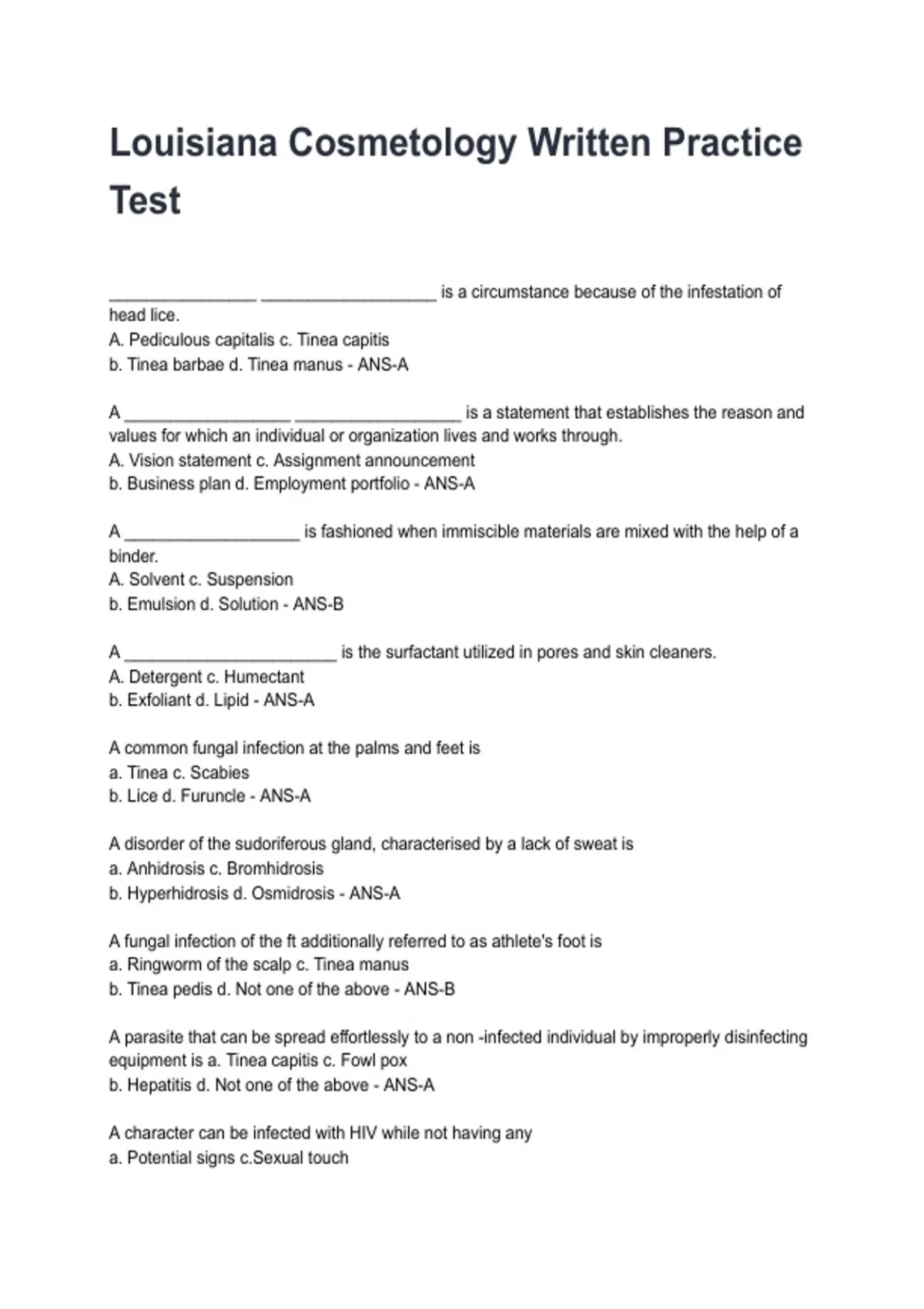 Louisiana Cosmetology Written Practice Test

____ ____ is a circumstance because of the infestation of head lice.
A. Pediculous capitalis c. Tinea capitis
b. Tinea barbae d. Tinea manus - ANS-A

A ____ ____ is a statement that establishes the reason and values for which an individual or organization lives and works through.
A. Vision statement c. Assignment announcement
b. Business plan d. Employment portfolio - ANS-A

A ____ is fashioned when immiscible materials are mixed with the help of a binder.
A. Solvent c. Suspension
b. Emulsion d. Solution - ANS-B

A ____ is the surfactant utilized in pores and skin cleaners.
A. Detergent c. Humectant
b. Exfoliant d. Lipid - ANS-A

A common fungal infection at the palms and feet is
a. Tinea c. Scabies
b. Lice d. Furuncle - ANS-A

A disorder of the sudoriferous gland, characterised by a lack of sweat is
a. Anhidrosis c. Bromhidrosis
b. Hyperhidrosis d. Osmidrosis - ANS-A

A fungal infection of the ft additionally referred to as athlete's foot is
a. Ringworm of the scalp c. Tinea manus
b. Tinea pedis d. Not one of the above - ANS-B

A parasite that can be spread effortlessly to a non -infected individual by improperly disinfecting equipment is a. Tinea capitis c. Fowl pox
b. Hepatitis d. Not one of the above - ANS-A

A character can be infected with HIV while not having any
a. Potential signs c.Sexual touch